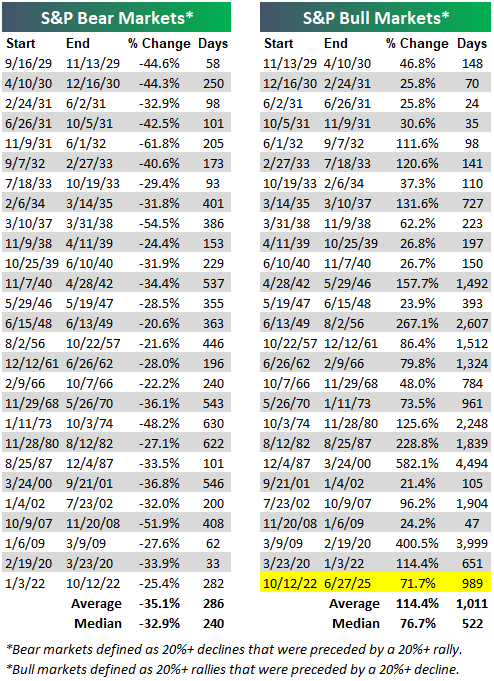 S&P Bear Markets*

| Start | End | % Change | Days |
|---|---|---|---|
| 9/16/29 | 11/13/29 | -44.6% | 58 |
| 4/10/30 | 12/16/30 | -44.3% | 250 |
| 2/24/31 | 6/2/31 | -32.9% | 98 |
| 6/26/31 | 10/5/31 | -42.5% | 101 |
| 11/9/31 | 6/1/32 | -61.8% | 205 |
| 9/7/32 | 2/27/33 | -40.6% | 173 |
| 7/18/33 | 10/19/33 | -29.4% | 93 |
| 2/6/34 | 3/14/35 | -31.8% | 401 |
| 3/10/37 | 3/31/38 | -54.5% | 386 |
| 11/9/38 | 4/11/39 | -24.4% | 153 |
| 10/25/39 | 6/10/40 | -31.9% | 229 |
| 11/7/40 | 4/28/42 | -34.4% | 537 |
| 5/29/46 | 5/19/47 | -28.5% | 355 |
| 6/15/48 | 6/13/49 | -20.6% | 363 |
| 8/2/56 | 10/22/57 | -21.6% | 446 |
| 12/12/61 | 6/26/62 | -28.0% | 196 |
| 2/9/66 | 10/7/66 | -22.2% | 240 |
| 11/29/68 | 5/26/70 | -36.1% | 543 |
| 1/11/73 | 10/3/74 | -48.2% | 630 |
| 11/28/80 | 8/12/82 | -27.1% | 622 |
| 8/25/87 | 12/4/87 | -33.5% | 101 |
| 3/24/00 | 9/21/01 | -36.8% | 546 |
| 1/4/02 | 7/23/02 | -32.0% | 200 |
| 10/9/07 | 11/20/08 | -51.9% | 408 |
| 1/6/09 | 3/9/09 | -27.6% | 62 |
| 2/19/20 | 3/23/20 | -33.9% | 33 |
| 1/3/22 | 10/12/22 | -25.4% | 282 |
| | Average | -35.1% | 286 |
| | Median | -32.9% | 240 |

S&P Bull Markets*

| Start | End | % Change | Days |
|---|---|---|---|
| 11/13/29 | 4/10/30 | 46.8% | 148 |
| 12/16/30 | 2/24/31 | 25.8% | 70 |
| 6/2/31 | 6/26/31 | 25.8% | 24 |
| 10/5/31 | 11/9/31 | 30.6% | 35 |
| 6/1/32 | 9/7/32 | 111.6% | 98 |
| 2/27/33 | 7/18/33 | 120.6% | 141 |
| 10/19/33 | 2/6/34 | 37.3% | 110 |
| 3/14/35 | 3/10/37 | 131.6% | 727 |
| 3/31/38 | 11/9/38 | 62.2% | 223 |
| 4/11/39 | 10/25/39 | 26.8% | 197 |
| 6/10/40 | 11/7/40 | 26.7% | 150 |
| 4/28/42 | 5/29/46 | 157.7% | 1,492 |
| 5/19/47 | 6/15/48 | 23.9% | 393 |
| 6/13/49 | 8/2/56 | 267.1% | 2,607 |
| 10/22/57 | 12/12/61 | 86.4% | 1,512 |
| 6/26/62 | 2/9/66 | 79.8% | 1,324 |
| 10/7/66 | 11/29/68 | 48.0% | 784 |
| 5/26/70 | 1/11/73 | 73.5% | 961 |
| 10/3/74 | 11/28/80 | 125.6% | 2,248 |
| 8/12/82 | 8/25/87 | 228.8% | 1,839 |
| 12/4/87 | 3/24/00 | 582.1% | 4,494 |
| 9/21/01 | 1/4/02 | 21.4% | 105 |
| 7/23/02 | 10/9/07 | 96.2% | 1,904 |
| 11/20/08 | 1/6/09 | 24.2% | 47 |
| 3/9/09 | 2/19/20 | 400.5% | 3,999 |
| 3/23/20 | 1/3/22 | 114.4% | 651 |
| 10/12/22 | 6/27/25 | 71.7% | 989 |
| | Average | 114.4% | 1,011 |
| | Median | 76.7% | 522 |

*Bear markets defined as 20%+ declines that were preceded by a 20%+ rally.
*Bull markets defined as 20%+ rallies that were preceded by a 20%+ decline.